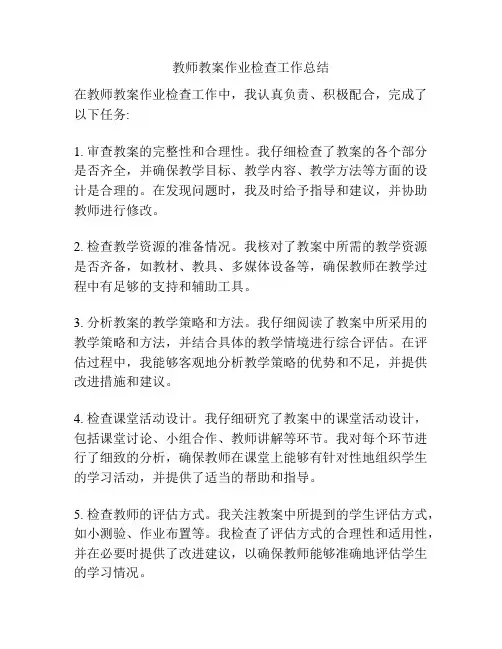 教师教案作业检查工作总结

在教师教案作业检查工作中，我认真负责、积极配合，完成了以下任务:

1. 审查教案的完整性和合理性。我仔细检查了教案的各个部分是否齐全，并确保教学目标、教学内容、教学方法等方面的设计是合理的。在发现问题时，我及时给予指导和建议，并协助教师进行修改。

2. 检查教学资源的准备情况。我核对了教案中所需的教学资源是否齐备，如教材、教具、多媒体设备等，确保教师在教学过程中有足够的支持和辅助工具。

3. 分析教案的教学策略和方法。我仔细阅读了教案中所采用的教学策略和方法，并结合具体的教学情境进行综合评估。在评估过程中，我能够客观地分析教学策略的优势和不足，并提供改进措施和建议。

4. 检查课堂活动设计。我仔细研究了教案中的课堂活动设计，包括课堂讨论、小组合作、教师讲解等环节。我对每个环节进行了细致的分析，确保教师在课堂上能够有针对性地组织学生的学习活动，并提供了适当的帮助和指导。

5. 检查教师的评估方式。我关注教案中所提到的学生评估方式，如小测验、作业布置等。我检查了评估方式的合理性和适用性，并在必要时提供了改进建议，以确保教师能够准确地评估学生的学习情况。